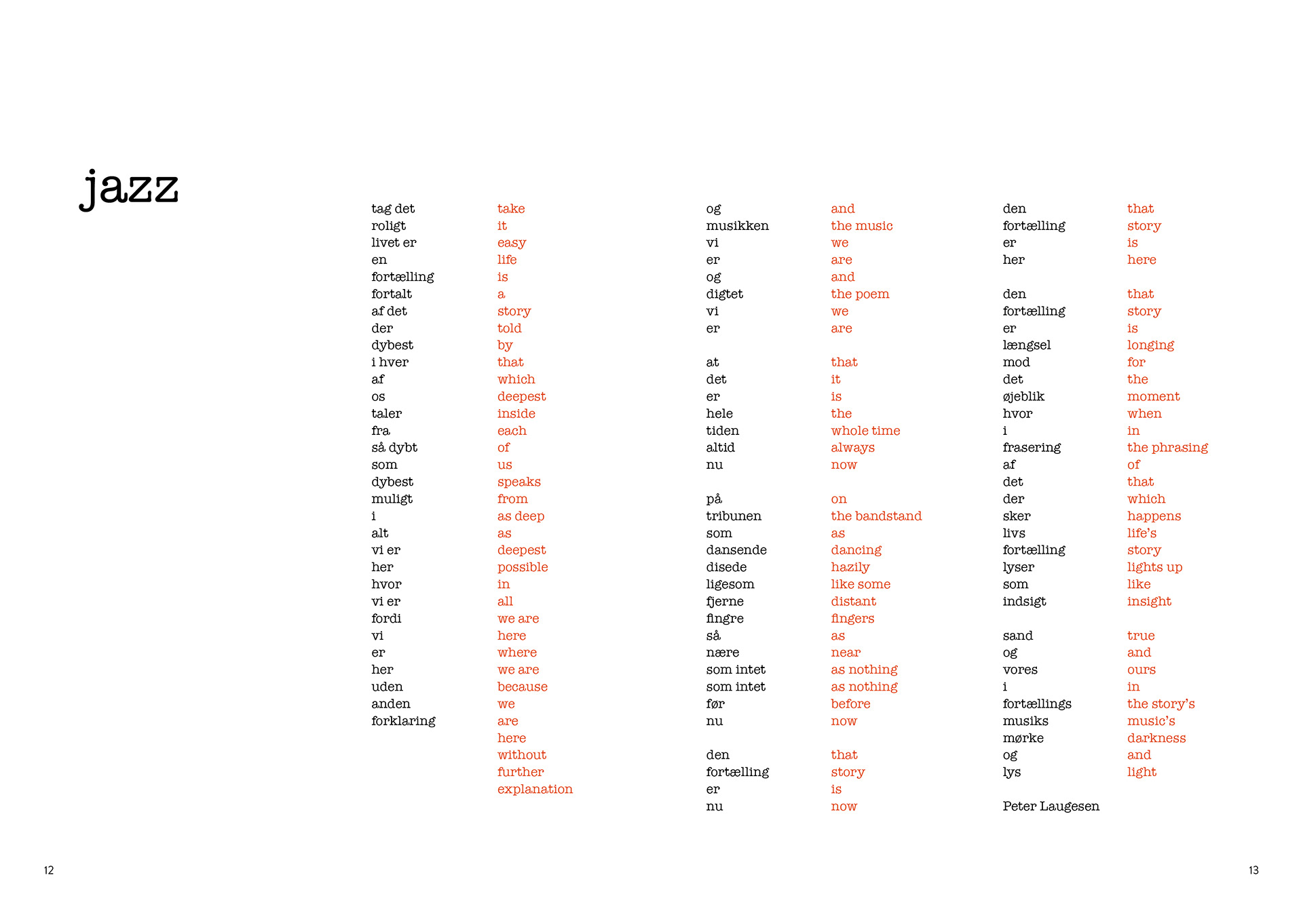 jazz

tag det
roligt
livet er
en
fortælling
fortalt
af det
der
dybest
i hver
af
os
taler
fra
så dybt
som
dybest
muligt
i
alt
vi er
her
hvor
vi er
fordi
vi
er
her
uden
anden
forklaring

take
it
easy
life
is
a
story
told
by
that
which
deepest
inside
each
of
us
speaks
from
as deep
as
deepest
possible
in
all
we are
here
where
we are
because
we
are
here
without
further
explanation

og
musikken
vi
er
og
digtet
vi
er

at
det
er
hele
tiden
altid
nu

på
tribunen
som
dansende
disede
ligesom
fjerne
fingre
så
nære
som intet
som intet
før
nu

den
fortælling
er
nu

and
the music
we
are
and
the poem
we
are

that
it
is
the
whole time
always
now

on
the bandstand
as
dancing
hazily
like some
distant
fingers
as
near
as nothing
as nothing
before
now

that
story
is
now

den
fortælling
er
her

den
fortælling
er
længsel
mod
det
øjeblik
hvor
i
frasering
af
det
der
sker
livs
fortælling
lyser
som
indsigt

sand
og
vores
i
fortællings
musiks
mørke
og
lys

Peter Laugesen

that
story
is
here

that
story
is
longing
for
the
moment
when
in
the phrasing
of
that
which
happens
life's
story
lights up
like
insight

true
and
ours
in
the story's
music's
darkness
and
light

12

13